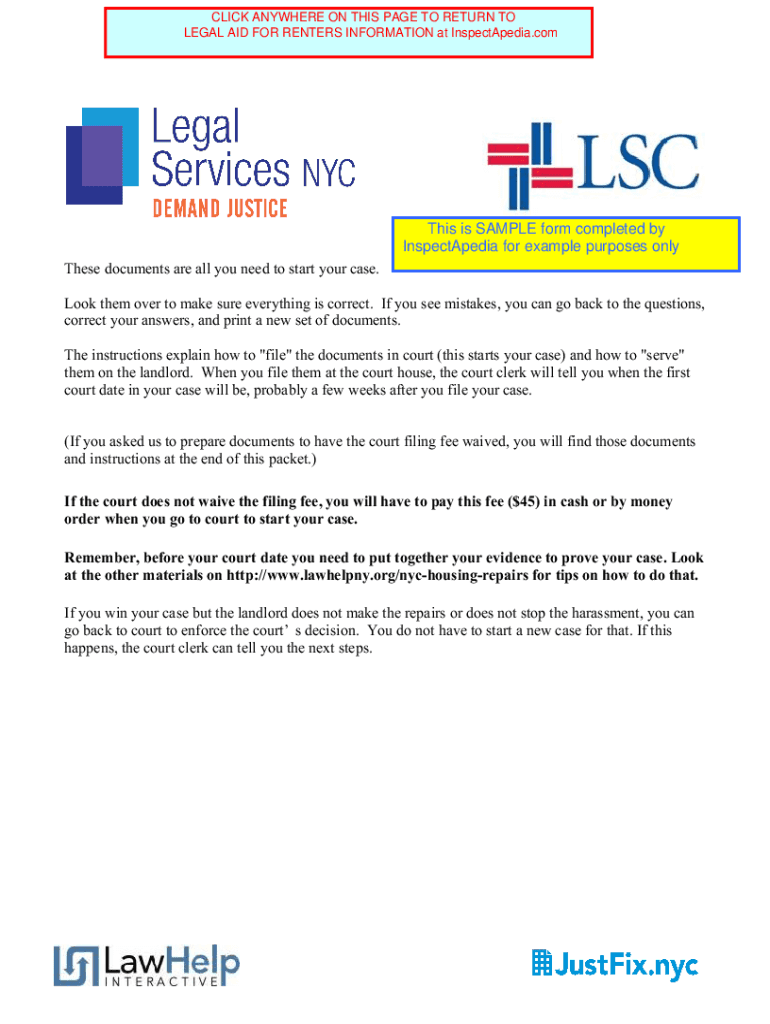 CLICK ANYWHERE ON THIS PAGE TO RETURN TO LEGAL AID FOR RENTERS INFORMATION at InspectApedia.com

Legal Services NYC
DEMAND JUSTICE

LSC

This is SAMPLE form completed by InspectApedia for example purposes only

These documents are all you need to start your case.

Look them over to make sure everything is correct. If you see mistakes, you can go back to the questions, correct your answers, and print a new set of documents.

The instructions explain how to "file" the documents in court (this starts your case) and how to "serve" them on the landlord. When you file them at the court house, the court clerk will tell you when the first court date in your case will be, probably a few weeks after you file your case.

(If you asked us to prepare documents to have the court filing fee waived, you will find those documents and instructions at the end of this packet.)

If the court does not waive the filing fee, you will have to pay this fee ($45) in cash or by money order when you go to court to start your case.

Remember, before your court date you need to put together your evidence to prove your case. Look at the other materials on http://www.lawhelpny.org/nyc-housing-repairs for tips on how to do that.

If you win your case but the landlord does not make the repairs or does not stop the harassment, you can go back to court to enforce the court' s decision. You do not have to start a new case for that. If this happens, the court clerk can tell you the next steps.

LawHelp INTERACTIVE

JustFix.nyc